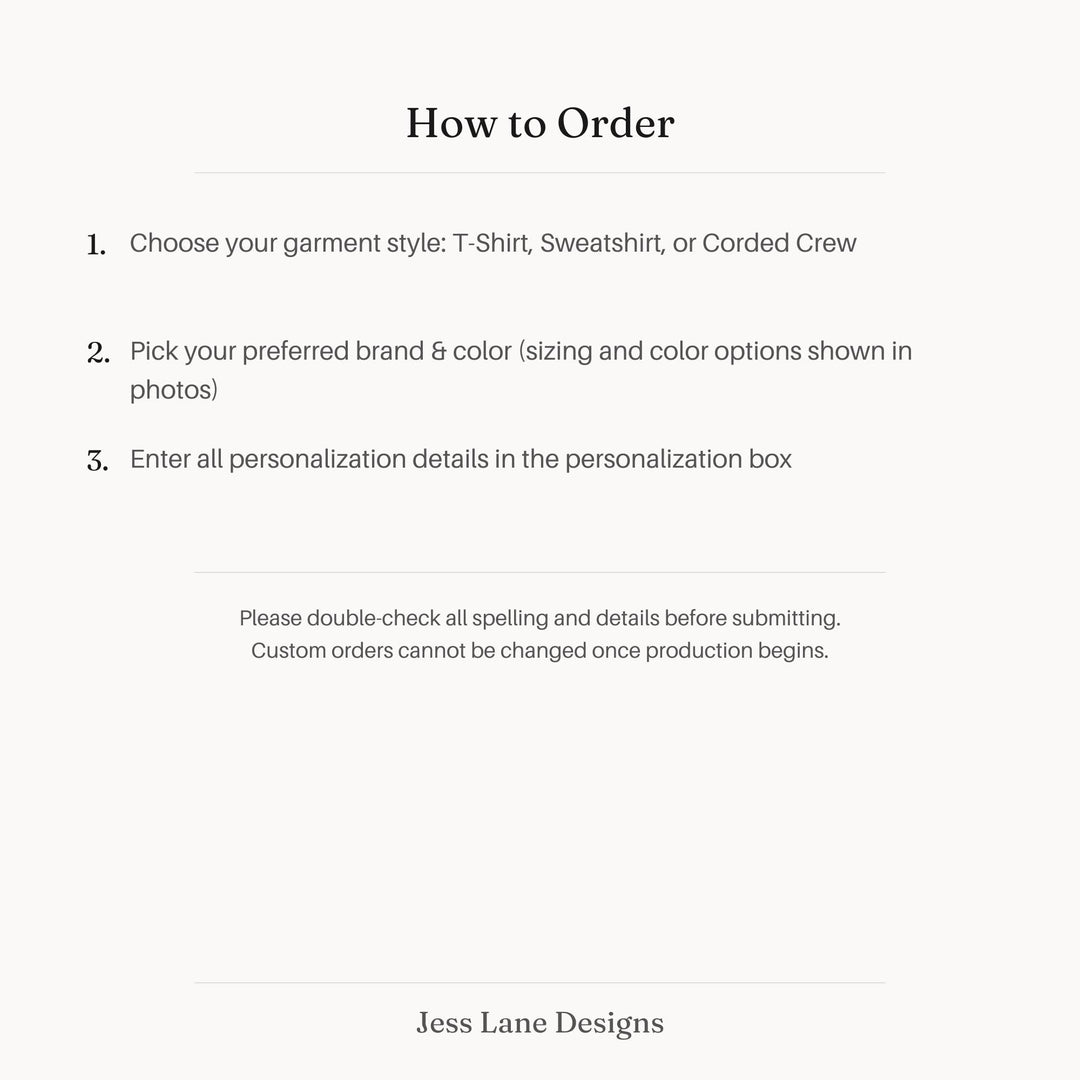 How to Order

1. Choose your garment style: T-Shirt, Sweatshirt, or Corded Crew

2. Pick your preferred brand & color (sizing and color options shown in photos)

3. Enter all personalization details in the personalization box

Please double-check all spelling and details before submitting. Custom orders cannot be changed once production begins.

Jess Lane Designs